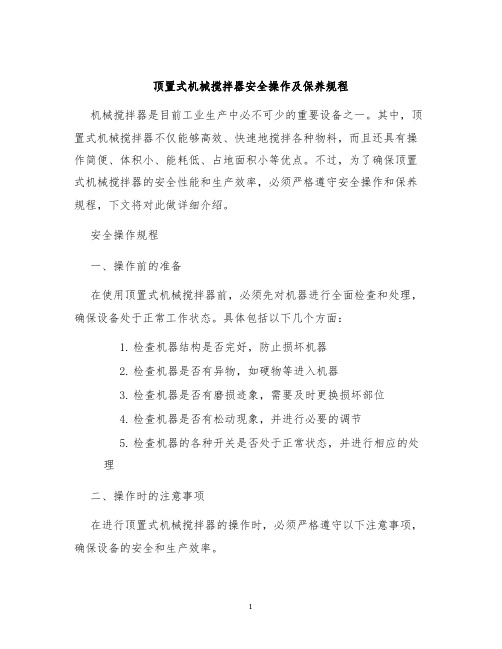 顶置式机械搅拌器安全操作及保养规程

机械搅拌器是目前工业生产中必不可少的重要设备之一。其中，顶置式机械搅拌器不仅能够高效、快速地搅拌各种物料，而且还具有操作简便、体积小、能耗低、占地面积小等优点。不过，为了确保顶置式机械搅拌器的安全性能和生产效率，必须严格遵守安全操作和保养规程，下文将对此做详细介绍。

安全操作规程

一、操作前的准备

在使用顶置式机械搅拌器前，必须先对机器进行全面检查和处理，确保设备处于正常工作状态。具体包括以下几个方面：

1. 检查机器结构是否完好，防止损坏机器

2. 检查机器是否有异物，如硬物等进入机器

3. 检查机器是否有磨损迹象，需要及时更换损坏部位

4. 检查机器是否有松动现象，并进行必要的调节

5. 检查机器的各种开关是否处于正常状态，并进行相应的处理

二、操作时的注意事项

在进行顶置式机械搅拌器的操作时，必须严格遵守以下注意事项，确保设备的安全和生产效率。

1